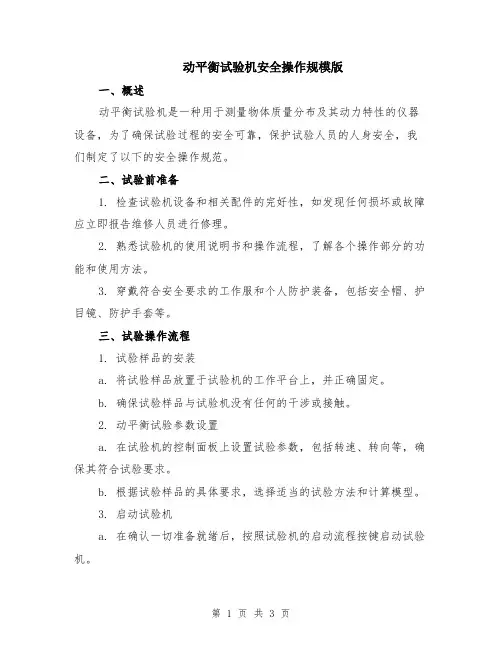 动平衡试验机安全操作规模版

一、概述

动平衡试验机是一种用于测量物体质量分布及其动力特性的仪器设备，为了确保试验过程的安全可靠，保护试验人员的人身安全，我们制定了以下的安全操作规范。

二、试验前准备

1. 检查试验机设备和相关配件的完好性，如发现任何损坏或故障应立即报告维修人员进行修理。

2. 熟悉试验机的使用说明书和操作流程，了解各个操作部分的功能和使用方法。

3. 穿戴符合安全要求的工作服和个人防护装备，包括安全帽、护目镜、防护手套等。

三、试验操作流程

1. 试验样品的安装

a. 将试验样品放置于试验机的工作平台上，并正确固定。

b. 确保试验样品与试验机没有任何的干涉或接触。

2. 动平衡试验参数设置

a. 在试验机的控制面板上设置试验参数，包括转速、转向等，确保其符合试验要求。

b. 根据试验样品的具体要求，选择适当的试验方法和计算模型。

3. 启动试验机

a. 在确认一切准备就绪后，按照试验机的启动流程按键启动试验机。

第 1 页 共 3 页